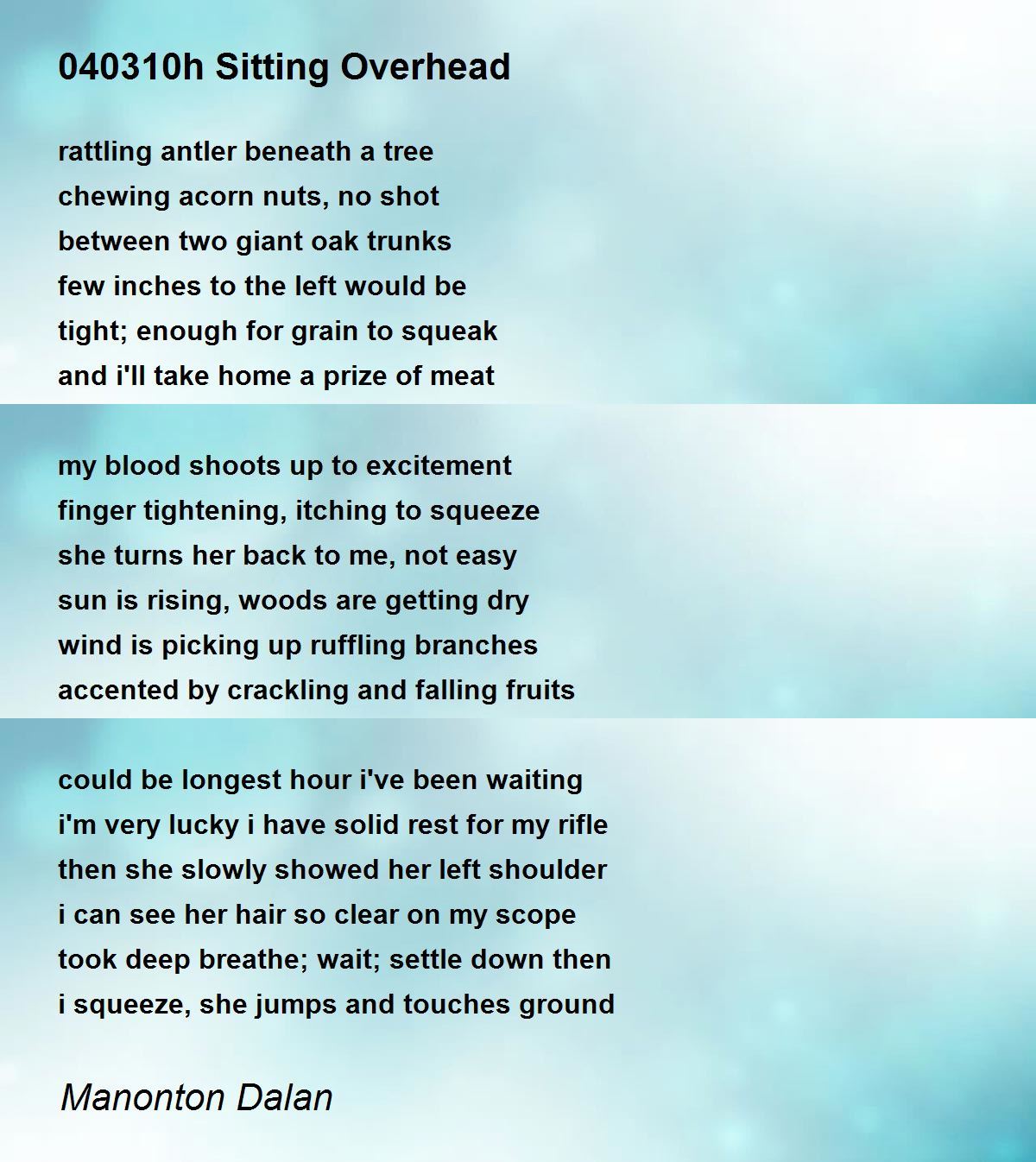 040310h Sitting Overhead

rattling antler beneath a tree
chewing acorn nuts, no shot
between two giant oak trunks
few inches to the left would be
tight; enough for grain to squeak
and i'll take home a prize of meat

my blood shoots up to excitement
finger tightening, itching to squeeze
she turns her back to me, not easy
sun is rising, woods are getting dry
wind is picking up ruffling branches
accented by crackling and falling fruits

could be longest hour i've been waiting
i'm very lucky i have solid rest for my rifle
then she slowly showed her left shoulder
i can see her hair so clear on my scope
took deep breathe; wait; settle down then
i squeeze, she jumps and touches ground

Manonton Dalan